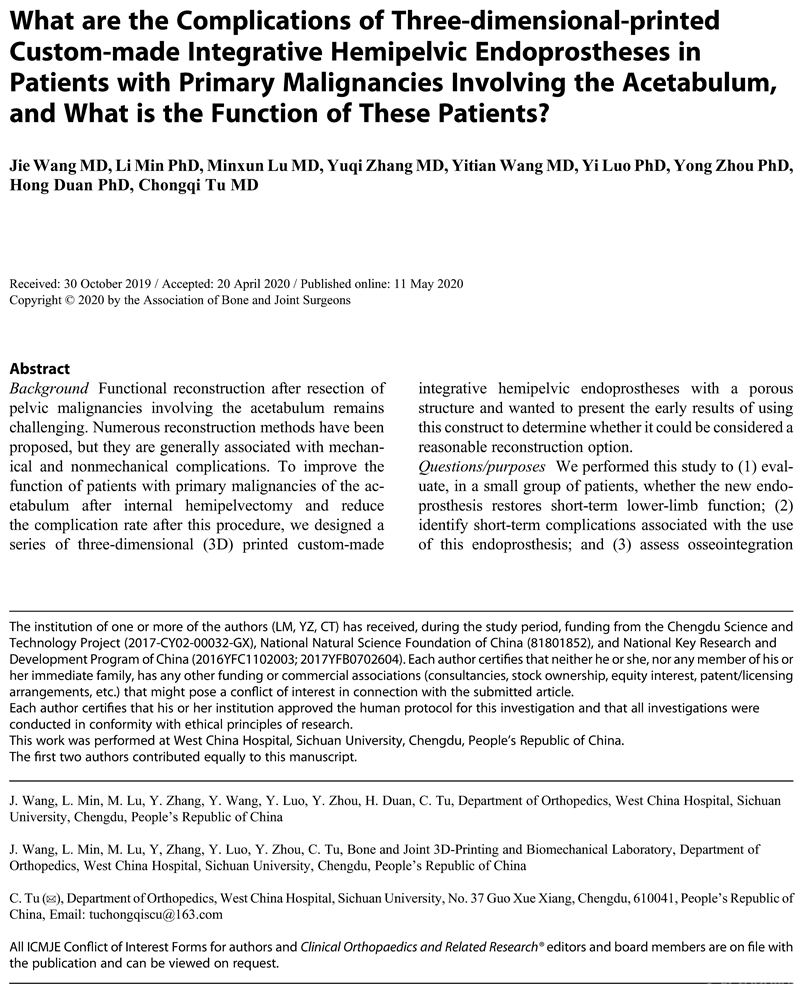 What are the Complications of Three-dimensional-printed Custom-made Integrative Hemipelvic Endoprostheses in Patients with Primary Malignancies Involving the Acetabulum, and What is the Function of These Patients?

Jie Wang MD, Li Min PhD, Minxun Lu MD, Yuqi Zhang MD, Yitian Wang MD, Yi Luo PhD, Yong Zhou PhD, Hong Duan PhD, Chongqi Tu MD

Received: 30 October 2019 / Accepted: 20 April 2020 / Published online: 11 May 2020
Copyright © 2020 by the Association of Bone and Joint Surgeons

Abstract
Background Functional reconstruction after resection of pelvic malignancies involving the acetabulum remains challenging. Numerous reconstruction methods have been proposed, but they are generally associated with mechanical and nonmechanical complications. To improve the function of patients with primary malignancies of the acetabulum after internal hemipelvectomy and reduce the complication rate after this procedure, we designed a series of three-dimensional (3D) printed custom-made integrative hemipelvic endoprostheses with a porous structure and wanted to present the early results of using this construct to determine whether it could be considered a reasonable reconstruction option.
Questions/purposes We performed this study to (1) evaluate, in a small group of patients, whether the new endoprosthesis restores short-term lower-limb function; (2) identify short-term complications associated with the use of this endoprosthesis; and (3) assess osseointegration

The institution of one or more of the authors (LM, YZ, CT) has received, during the study period, funding from the Chengdu Science and Technology Project (2017-CY02-00032-GX), National Natural Science Foundation of China (81801852), and National Key Research and Development Program of China (2016YFC1102003; 2017YFB0702604). Each author certifies that neither he or she, nor any member of his or her immediate family, has any other funding or commercial associations (consultancies, stock ownership, equity interest, patent/licensing arrangements, etc.) that might pose a conflict of interest in connection with the submitted article.
Each author certifies that his or her institution approved the human protocol for this investigation and that all investigations were conducted in conformity with ethical principles of research.
This work was performed at West China Hospital, Sichuan University, Chengdu, People's Republic of China.
The first two authors contributed equally to this manuscript.

J. Wang, L. Min, M. Lu, Y. Zhang, Y. Wang, Y. Luo, Y. Zhou, H. Duan, C. Tu, Department of Orthopedics, West China Hospital, Sichuan University, Chengdu, People's Republic of China

J. Wang, L. Min, M. Lu, Y, Zhang, Y. Luo, Y. Zhou, C. Tu, Bone and Joint 3D-Printing and Biomechanical Laboratory, Department of Orthopedics, West China Hospital, Sichuan University, Chengdu, People's Republic of China

C. Tu (✉), Department of Orthopedics, West China Hospital, Sichuan University, No. 37 Guo Xue Xiang, Chengdu, 610041, People's Republic of China, Email: tuchongqiscu@163.com

All ICMJE Conflict of Interest Forms for authors and Clinical Orthopaedics and Related Research® editors and board members are on file with the publication and can be viewed on request.